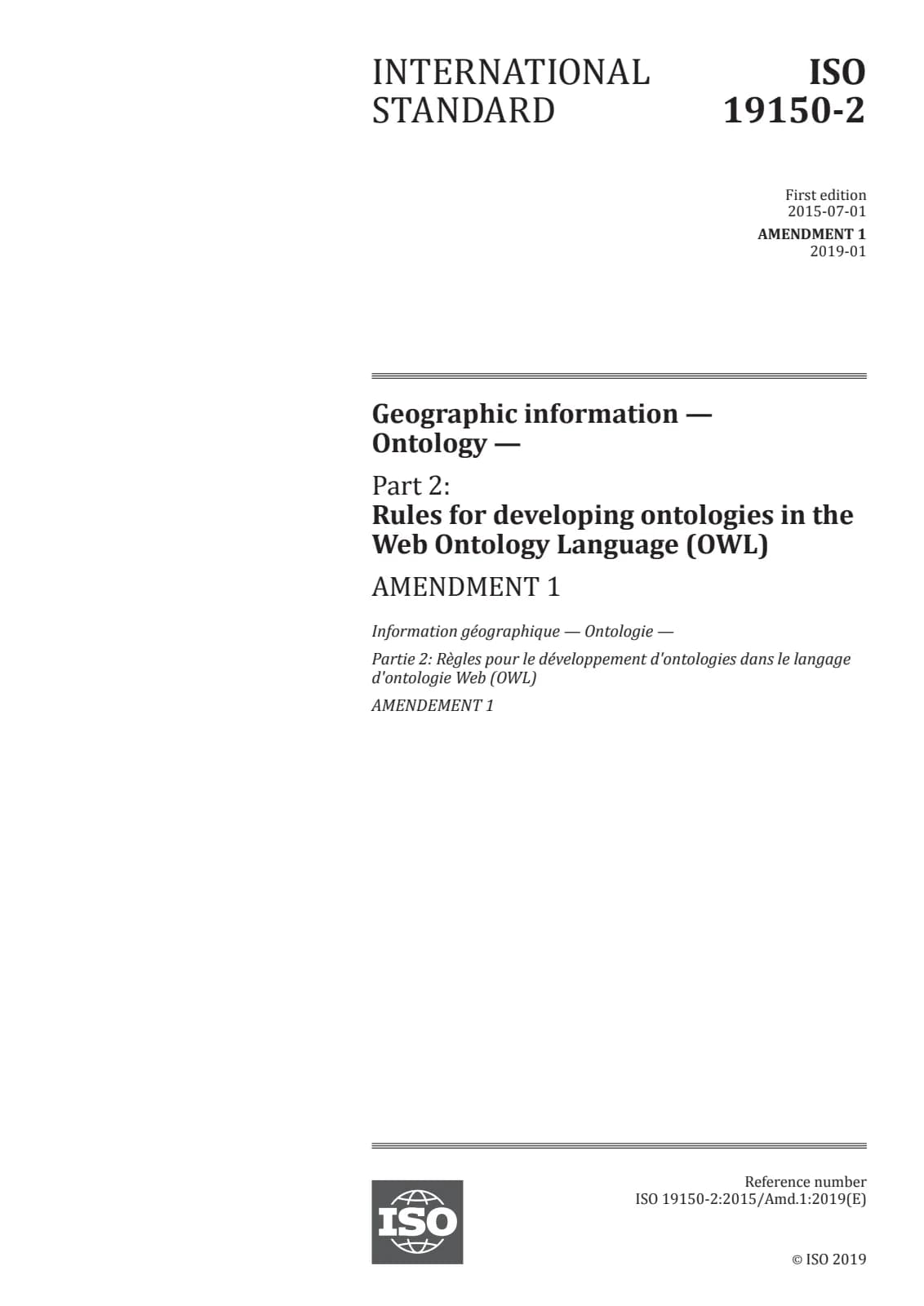 INTERNATIONAL STANDARD

ISO 19150-2

First edition
2015-07-01

AMENDMENT 1
2019-01

Geographic information — Ontology —

Part 2:
Rules for developing ontologies in the Web Ontology Language (OWL)

AMENDMENT 1

Information géographique — Ontologie —

Partie 2: Règles pour le développement d'ontologies dans le langage d'ontologie Web (OWL)

AMENDEMENT 1

ISO

Reference number
ISO 19150-2:2015/Amd.1:2019(E)

© ISO 2019